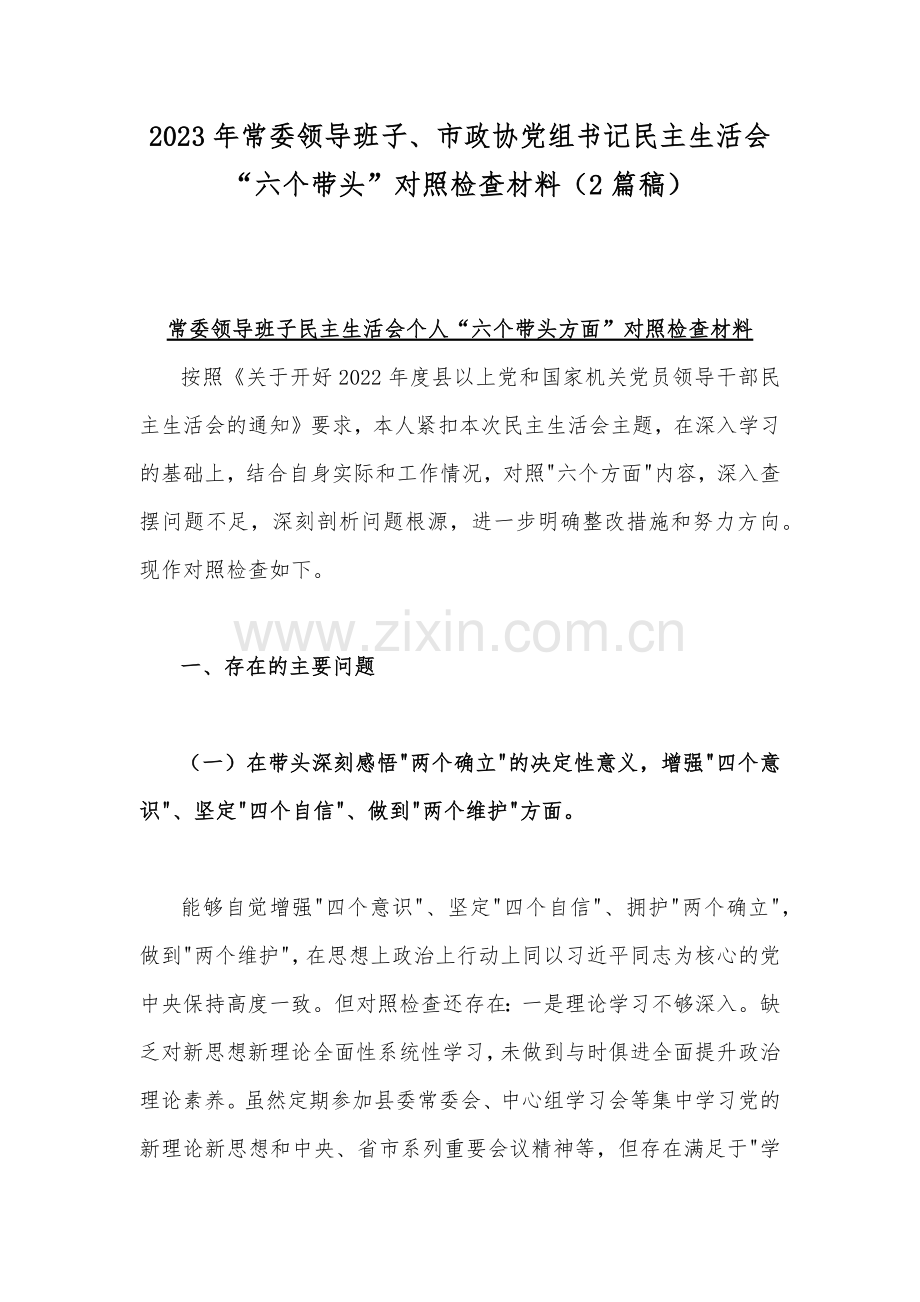 2023年常委领导班子、市政协党组书记民主生活会“六个带头”对照检查材料（2篇稿）

常委领导班子民主生活会个人“六个带头方面”对照检查材料

按照《关于开好2022年度县以上党和国家机关党员领导干部民主生活会的通知》要求，本人紧扣本次民主生活会主题，在深入学习的基础上，结合自身实际和工作情况，对照"六个方面"内容，深入查摆问题不足，深刻剖析问题根源，进一步明确整改措施和努力方向。现作对照检查如下。

www.zixin.com.cn

一、存在的主要问题

（一）在带头深刻感悟"两个确立"的决定性意义，增强"四个意识"、坚定"四个自信"、做到"两个维护"方面。

能够自觉增强"四个意识"、坚定"四个自信"、拥护"两个确立"，做到"两个维护"，在思想上政治上行动上同以习近平同志为核心的党中央保持高度一致。但对照检查还存在：一是理论学习不够深入。缺乏对新思想新理论全面性系统性学习，未做到与时俱进全面提升政治理论素养。虽然定期参加县委常委会、中心组学习会等集中学习党的新理论新思想和中央、省市系列重要会议精神等，但存在满足于"学